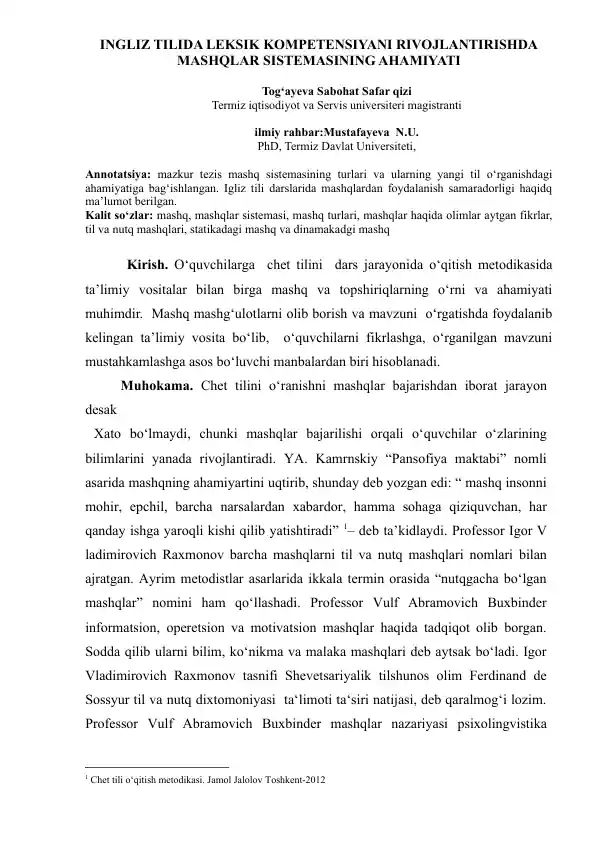 INGLIZ TILIDA LEKSIK KOMPETENSIYANI RIVOJLANTIRISHDA MASHQLAR SISTEMASINING AHAMIYATI

Tog‘ayeva Sabohat Safar qizi
Termiz iqtisodiyot va Servis universiteri magistranti

ilmiy rahbar:Mustafayeva N.U.
PhD, Termiz Davlat Universiteti,

Annotatsiya: mazkur tezis mashq sistemasining turlari va ularning yangi til o‘rganishdagi ahamiyatiga bag‘ishlangan. Igliz tili darslarida mashqlardan foydalanish samaradorligi haqidq ma’lumot berilgan.
Kalit so‘zlar: mashq, mashqlar sistemasi, mashq turlari, mashqlar haqida olimlar aytgan fikrlar, til va nutq mashqlari, statikadagi mashq va dinamakadgi mashq

Kirish. O‘quvchilarga chet tilini dars jarayonida o‘qitish metodikasida ta’limiy vositalar bilan birga mashq va topshiriqlarning o‘rni va ahamiyati muhimdir. Mashq mashg‘ulotlarni olib borish va mavzuni o‘rgatishda foydalanib kelingan ta’limiy vosita bo‘lib, o‘quvchilarni fikrlashga, o‘rganilgan mavzuni mustahkamlashga asos bo‘luvchi manbalardan biri hisoblanadi.

Muhokama. Chet tilini o‘ranishni mashqlar bajarishdan iborat jarayon desak

Xato bo‘lmaydi, chunki mashqlar bajarilishi orqali o‘quvchilar o‘zlarining bilimlarini yanada rivojlantiradi. YA. Kamrnskiy “Pansofiya maktabi” nomli asarida mashqning ahamiyartini uqtirib, shunday deb yozgan edi: “ mashq insonni mohir, epchil, barcha narsalardan xabardor, hamma sohaga qiziquvchan, har qanday ishga yaroqli kishi qilib yatishtiradi” $^1$– deb ta’kidlaydi. Professor Igor V ladimirovich Raxmonov barcha mashqlarni til va nutq mashqlari nomlari bilan ajratgan. Ayrim metodistlar asarlarida ikkala termin orasida “nutqgacha bo‘lgan mashqlar” nomini ham qo‘llashadi. Professor Vulf Abramovich Buxbinder informatsion, operetsion va motivatsion mashqlar haqida tadqiqot olib borgan. Sodda qilib ularni bilim, ko‘nikma va malaka mashqlari deb aytsak bo‘ladi. Igor Vladimirovich Raxmonov tasnifi Shevetsariyalik tilshunos olim Ferdinand de Sossyur til va nutq dixtomoniyasi ta‘limoti ta‘siri natijasi, deb qaralmog‘i lozim. Professor Vulf Abramovich Buxbinder mashqlar nazariyasi psixolingvistika

$^1$ Chet tili o‘qitish metodikasi. Jamol Jalolov Toshkent-2012